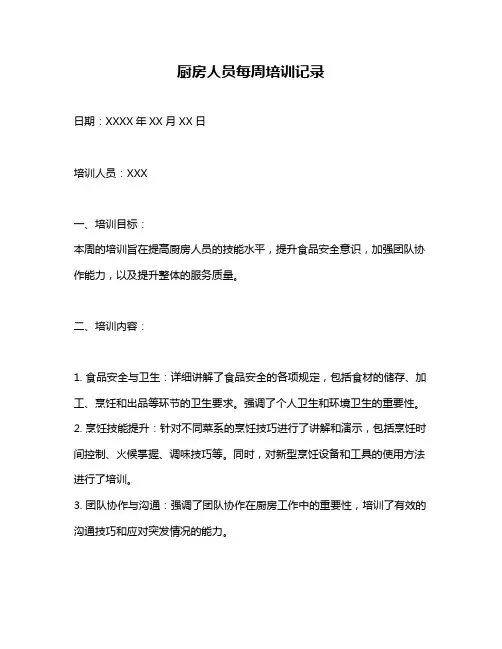 厨房人员每周培训记录

日期：XXXX 年 XX 月 XX 日

培训人员：XXX

一、培训目标：
本周的培训旨在提高厨房人员的技能水平，提升食品安全意识，加强团队协作能力，以及提升整体的服务质量。

二、培训内容：

1. 食品安全与卫生：详细讲解了食品安全的各项规定，包括食材的储存、加工、烹饪和出品等环节的卫生要求。强调了个人卫生和环境卫生的重要性。
2. 烹饪技能提升：针对不同菜系的烹饪技巧进行了讲解和演示，包括烹饪时间控制、火候掌握、调味技巧等。同时，对新型烹饪设备和工具的使用方法进行了培训。
3. 团队协作与沟通：强调了团队协作在厨房工作中的重要性，培训了有效的沟通技巧和应对突发情况的能力。